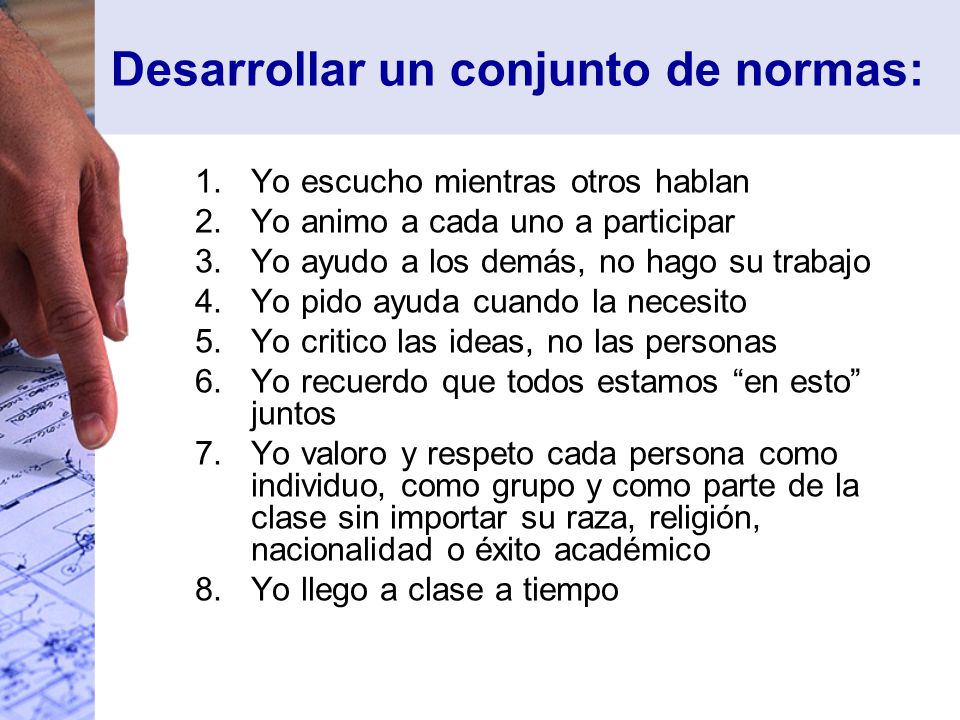 Desarrollar un conjunto de normas:

1. Yo escucho mientras otros hablan
2. Yo animo a cada uno a participar
3. Yo ayudo a los demás, no hago su trabajo
4. Yo pido ayuda cuando la necesito
5. Yo critico las ideas, no las personas
6. Yo recuerdo que todos estamos “en esto” juntos
7. Yo valoro y respeto cada persona como individuo, como grupo y como parte de la clase sin importar su raza, religión, nacionalidad o éxito académico
8. Yo llego a clase a tiempo